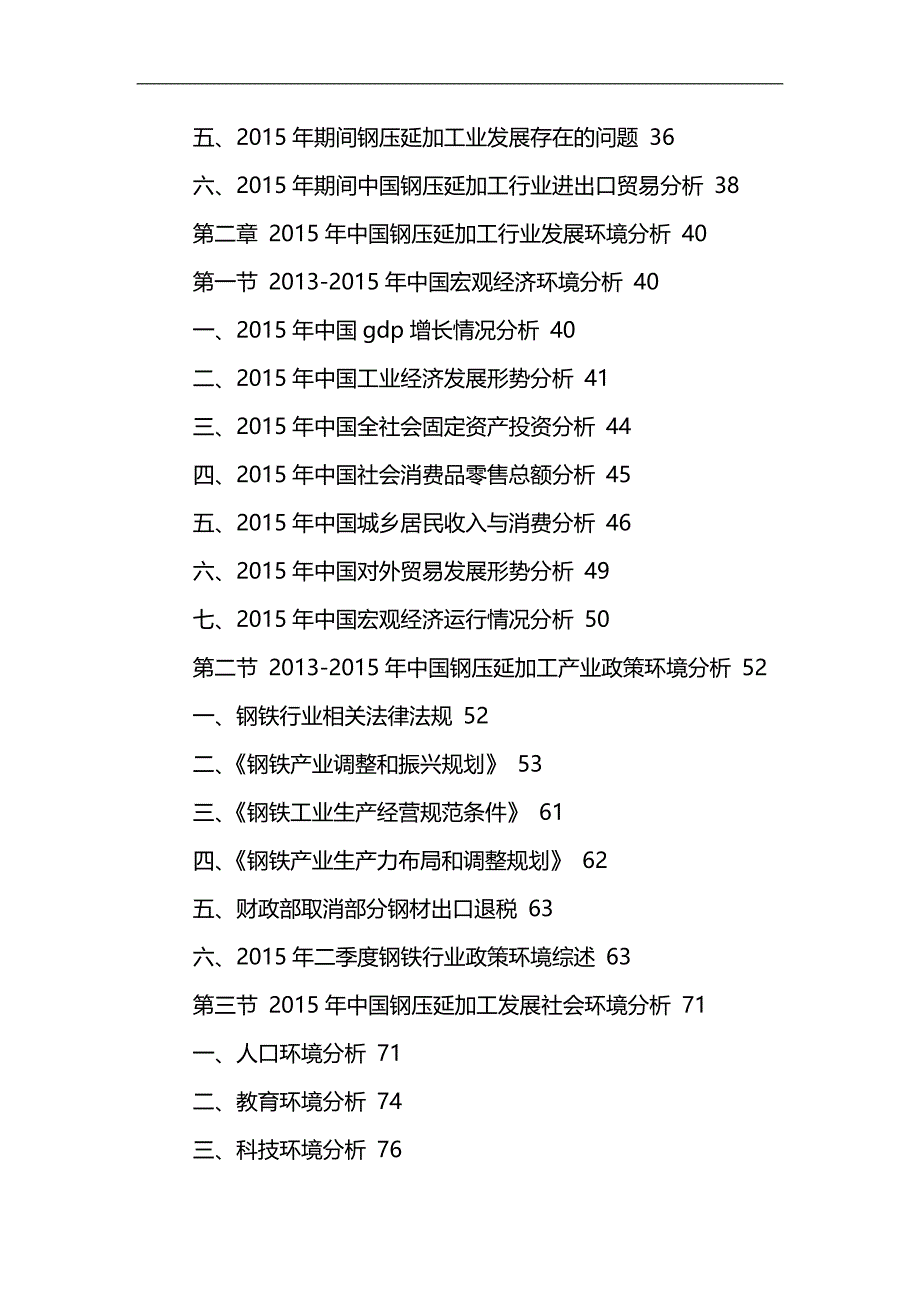 五、2015 年期间钢压延加工业发展存在的问题 36

六、2015 年期间中国钢压延加工行业进出口贸易分析 38

第二章 2015 年中国钢压延加工行业发展环境分析 40

第一节 2013-2015 年中国宏观经济环境分析 40

一、2015 年中国 gdp 增长情况分析 40

二、2015 年中国工业经济发展形势分析 41

三、2015 年中国全社会固定资产投资分析 44

四、2015 年中国社会消费品零售总额分析 45

五、2015 年中国城乡居民收入与消费分析 46

六、2015 年中国对外贸易发展形势分析 49

七、2015 年中国宏观经济运行情况分析 50

第二节 2013-2015 年中国钢压延加工产业政策环境分析 52

一、钢铁行业相关法律法规 52

二、《钢铁产业调整和振兴规划》 53

三、《钢铁工业生产经营规范条件》 61

四、《钢铁产业生产力布局和调整规划》 62

五、财政部取消部分钢材出口退税 63

六、2015 年二季度钢铁行业政策环境综述 63

第三节 2015 年中国钢压延加工发展社会环境分析 71

一、人口环境分析 71

二、教育环境分析 74

三、科技环境分析 76